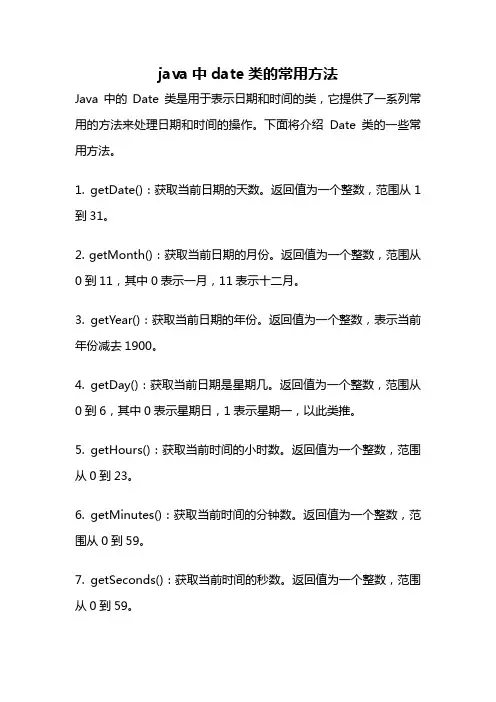 java 中 date 类的常用方法

Java 中的 Date 类是用于表示日期和时间的类，它提供了一系列常用的方法来处理日期和时间的操作。下面将介绍 Date 类的一些常用方法。

1. getDate()：获取当前日期的天数。返回值为一个整数，范围从 1 到 31。

2. getMonth()：获取当前日期的月份。返回值为一个整数，范围从 0 到 11，其中 0 表示一月，11 表示十二月。

3. getYear()：获取当前日期的年份。返回值为一个整数，表示当前年份减去 1900。

4. getDay()：获取当前日期是星期几。返回值为一个整数，范围从 0 到 6，其中 0 表示星期日，1 表示星期一，以此类推。

5. getHours()：获取当前时间的小时数。返回值为一个整数，范围从 0 到 23。

6. getMinutes()：获取当前时间的分钟数。返回值为一个整数，范围从 0 到 59。

7. getSeconds()：获取当前时间的秒数。返回值为一个整数，范围从 0 到 59。